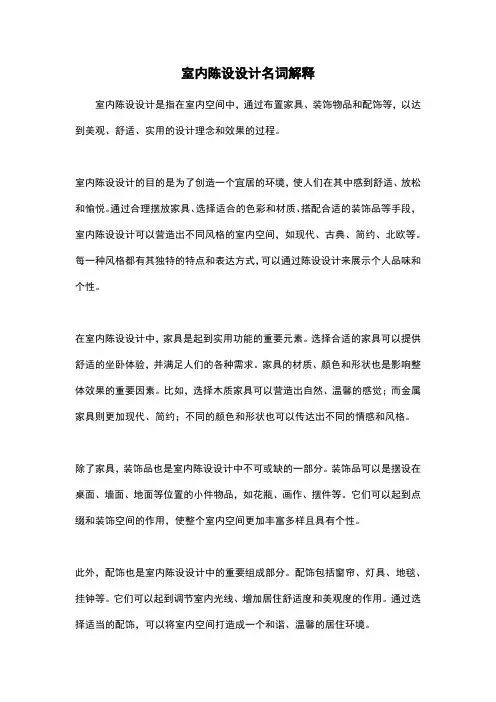 室内陈设设计名词解释

室内陈设设计是指在室内空间中，通过布置家具、装饰物品和配饰等，以达到美观、舒适、实用的设计理念和效果的过程。

室内陈设设计的目的是为了创造一个宜居的环境，使人们在其中感到舒适、放松和愉悦。通过合理摆放家具、选择适合的色彩和材质、搭配合适的装饰品等手段，室内陈设设计可以营造出不同风格的室内空间，如现代、古典、简约、北欧等。每一种风格都有其独特的特点和表达方式，可以通过陈设设计来展示个人品味和个性。

在室内陈设设计中，家具是起到实用功能的重要元素。选择合适的家具可以提供舒适的坐卧体验，并满足人们的各种需求。家具的材质、颜色和形状也是影响整体效果的重要因素。比如，选择木质家具可以营造出自然、温馨的感觉；而金属家具则更加现代、简约；不同的颜色和形状也可以传达出不同的情感和风格。

除了家具，装饰品也是室内陈设设计中不可或缺的一部分。装饰品可以是摆设在桌面、墙面、地面等位置的小件物品，如花瓶、画作、摆件等。它们可以起到点缀和装饰空间的作用，使整个室内空间更加丰富多样且具有个性。

此外，配饰也是室内陈设设计中的重要组成部分。配饰包括窗帘、灯具、地毯、挂钟等。它们可以起到调节室内光线、增加居住舒适度和美观度的作用。通过选择适当的配饰，可以将室内空间打造成一个和谐、温馨的居住环境。